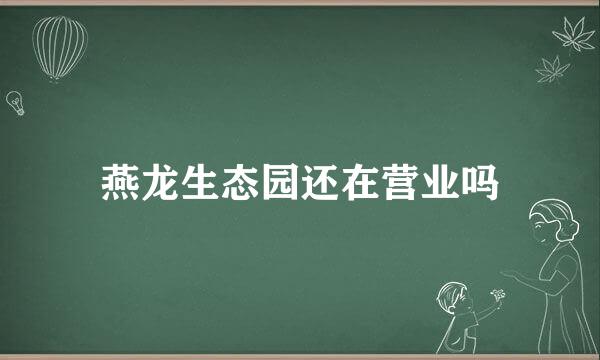 燕龙生态园还在营业吗